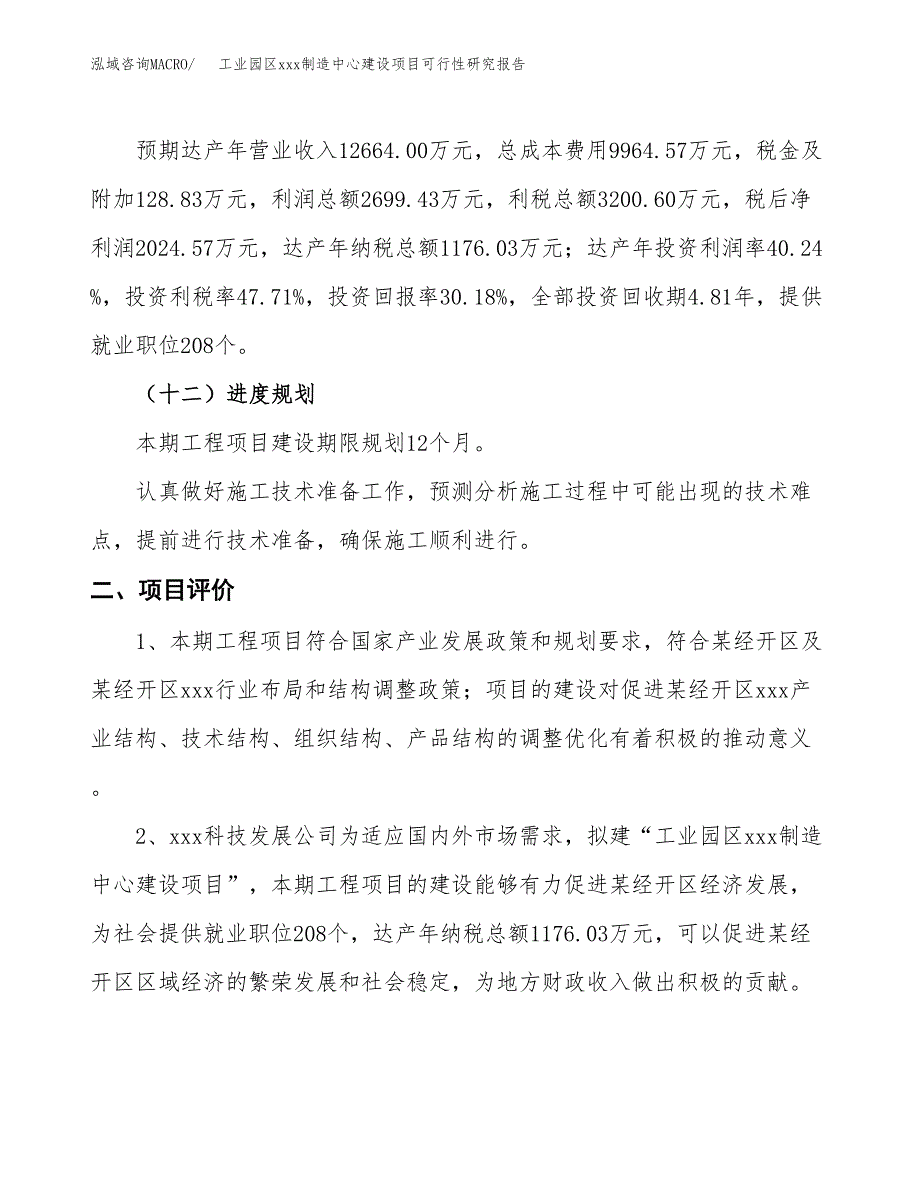 泓域咨询MACRO/　　工业园区xxx制造中心建设项目可行性研究报告

预期达产年营业收入12664.00万元，总成本费用9964.57万元，税金及附加128.83万元，利润总额2699.43万元，利税总额3200.60万元，税后净利润2024.57万元，达产年纳税总额1176.03万元；达产年投资利润率40.24%，投资利税率47.71%，投资回报率30.18%，全部投资回收期4.81年，提供就业职位208个。

（十二）进度规划

本期工程项目建设期限规划12个月。

认真做好施工技术准备工作，预测分析施工过程中可能出现的技术难点，提前进行技术准备，确保施工顺利进行。

二、项目评价

1、本期工程项目符合国家产业发展政策和规划要求，符合某经开区及某经开区xxx行业布局和结构调整政策；项目的建设对促进某经开区xxx产业结构、技术结构、组织结构、产品结构的调整优化有着积极的推动意义。

2、xxx科技发展公司为适应国内外市场需求，拟建“工业园区xxx制造中心建设项目”，本期工程项目的建设能够有力促进某经开区经济发展，为社会提供就业职位208个，达产年纳税总额1176.03万元，可以促进某经开区区域经济的繁荣发展和社会稳定，为地方财政收入做出积极的贡献。